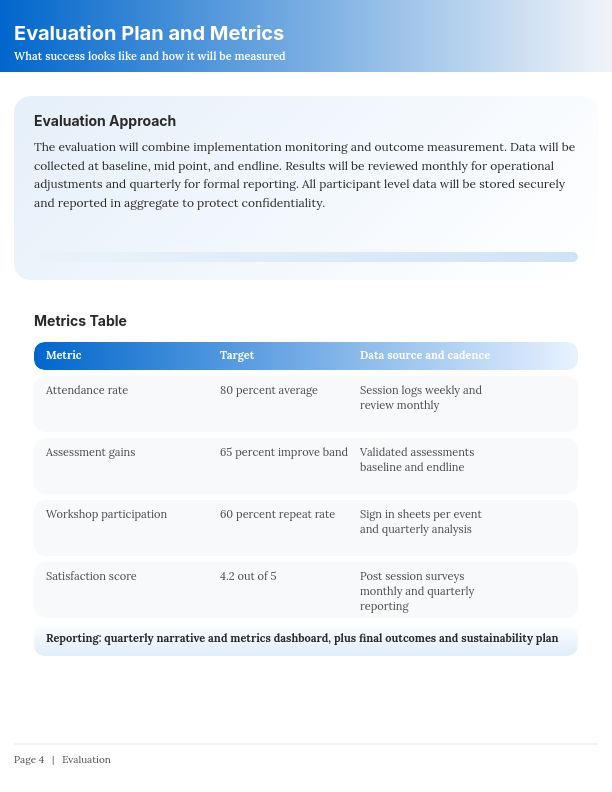 Evaluation Plan and Metrics
What success looks like and how it will be measured

Evaluation Approach

The evaluation will combine implementation monitoring and outcome measurement. Data will be collected at baseline, mid point, and endline. Results will be reviewed monthly for operational adjustments and quarterly for formal reporting. All participant level data will be stored securely and reported in aggregate to protect confidentiality.

Metrics Table

| Metric | Target | Data source and cadence |
|---|---|---|
| Attendance rate | 80 percent average | Session logs weekly and review monthly |
| Assessment gains | 65 percent improve band | Validated assessments baseline and endline |
| Workshop participation | 60 percent repeat rate | Sign in sheets per event and quarterly analysis |
| Satisfaction score | 4.2 out of 5 | Post session surveys monthly and quarterly reporting |

Reporting: quarterly narrative and metrics dashboard, plus final outcomes and sustainability plan

Page 4 | Evaluation